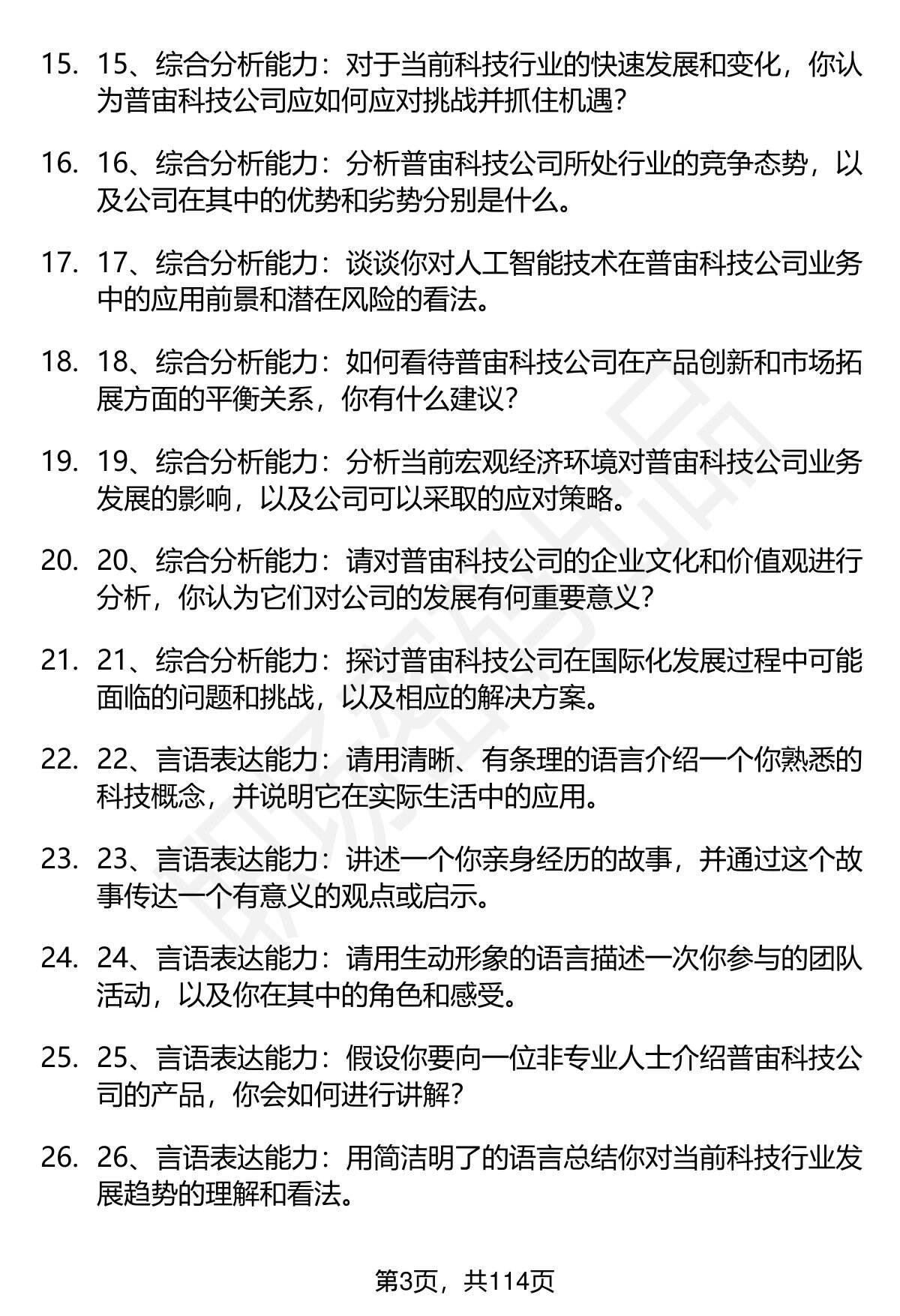 15. 15、综合分析能力：对于当前科技行业的快速发展和变化，你认为普宙科技公司应如何应对挑战并抓住机遇？

16. 16、综合分析能力：分析普宙科技公司所处行业的竞争态势，以及公司在其中的优势和劣势分别是什么。

17. 17、综合分析能力：谈谈你对人工智能技术在普宙科技公司业务中的应用前景和潜在风险的看法。

18. 18、综合分析能力：如何看待普宙科技公司在产品创新和市场拓展方面的平衡关系，你有什么建议？

19. 19、综合分析能力：分析当前宏观经济环境对普宙科技公司业务发展的影响，以及公司可以采取的应对策略。

20. 20、综合分析能力：请对普宙科技公司的企业文化和价值观进行分析，你认为它们对公司的发展有何重要意义？

21. 21、综合分析能力：探讨普宙科技公司在国际化发展过程中可能面临的问题和挑战，以及相应的解决方案。

22. 22、言语表达能力：请用清晰、有条理的语言介绍一个你熟悉的科技概念，并说明它在实际生活中的应用。

23. 23、言语表达能力：讲述一个你亲身经历的故事，并通过这个故事传达一个有意义的观点或启示。

24. 24、言语表达能力：请用生动形象的语言描述一次你参与的团队活动，以及你在其中的角色和感受。

25. 25、言语表达能力：假设你要向一位非专业人士介绍普宙科技公司的产品，你会如何进行讲解？

26. 26、言语表达能力：用简洁明了的语言总结你对当前科技行业发展趋势的理解和看法。

第3页，共114页